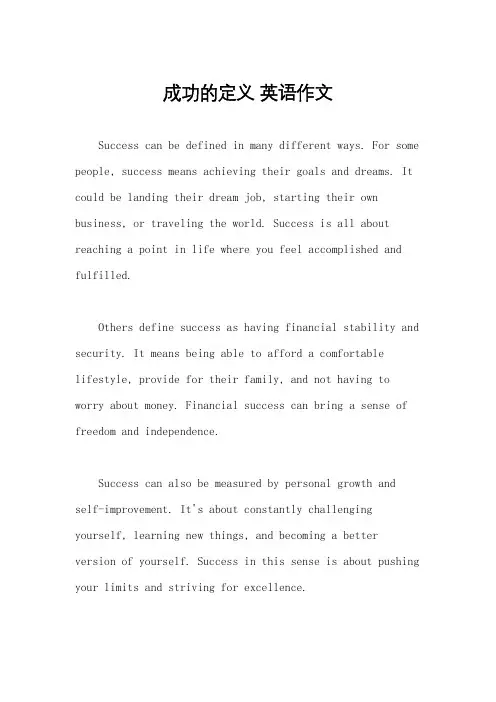 成功的定义 英语作文

Success can be defined in many different ways. For some people, success means achieving their goals and dreams. It could be landing their dream job, starting their own business, or traveling the world. Success is all about reaching a point in life where you feel accomplished and fulfilled.

Others define success as having financial stability and security. It means being able to afford a comfortable lifestyle, provide for their family, and not having to worry about money. Financial success can bring a sense of freedom and independence.

Success can also be measured by personal growth and self-improvement. It's about constantly challenging yourself, learning new things, and becoming a better version of yourself. Success in this sense is about pushing your limits and striving for excellence.